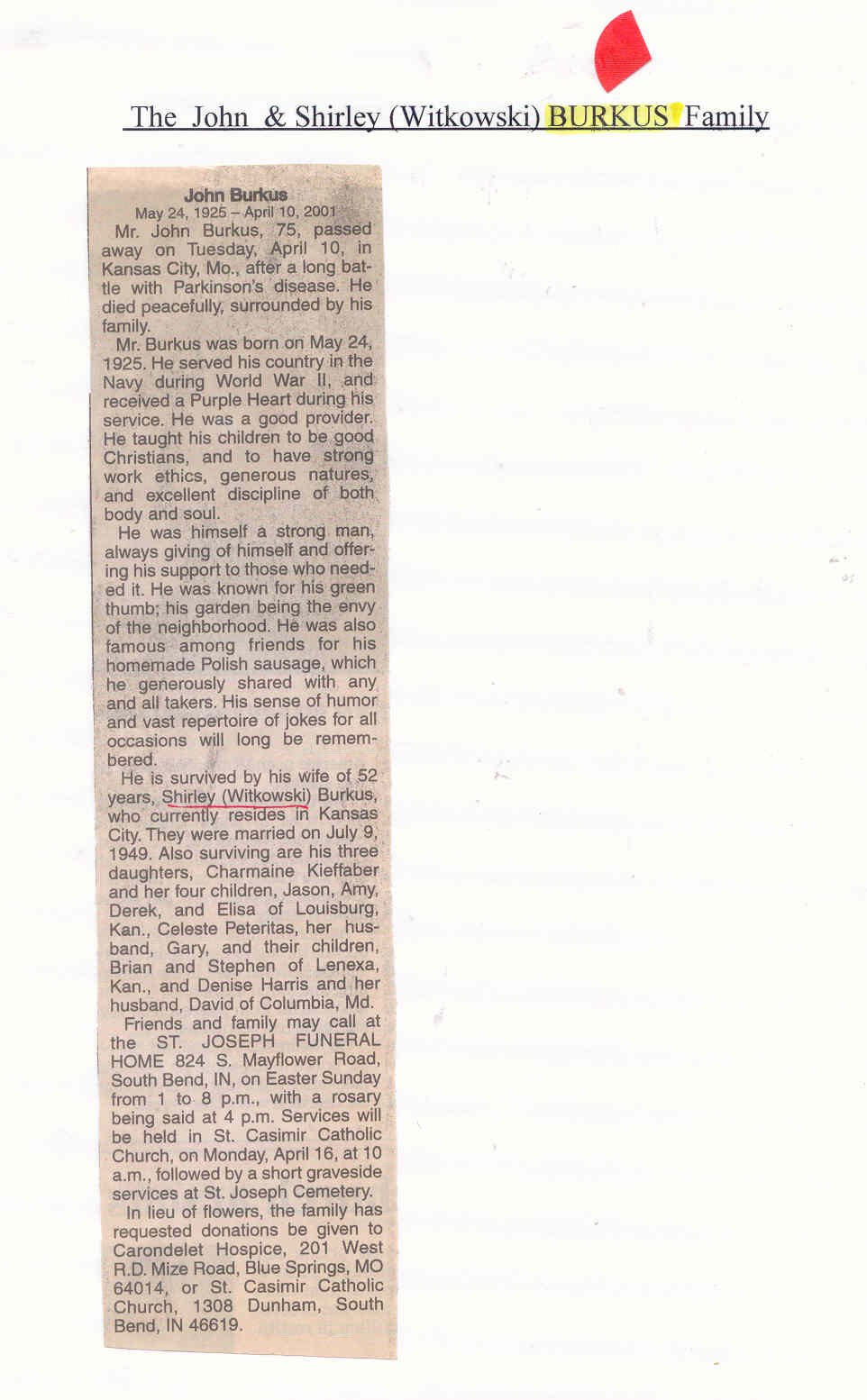 The John & Shirley (Witkowski) BURKUS Family

John Burkus
May 24, 1925 – April 10, 2001

Mr. John Burkus, 75, passed away on Tuesday, April 10, in Kansas City, Mo., after a long battle with Parkinson's disease. He died peacefully, surrounded by his family.

Mr. Burkus was born on May 24, 1925. He served his country in the Navy during World War II, and received a Purple Heart during his service. He was a good provider. He taught his children to be good Christians, and to have strong work ethics, generous natures, and excellent discipline of both body and soul.

He was himself a strong man, always giving of himself and offering his support to those who needed it. He was known for his green thumb; his garden being the envy of the neighborhood. He was also famous among friends for his homemade Polish sausage, which he generously shared with any and all takers. His sense of humor and vast repertoire of jokes for all occasions will long be remembered.

He is survived by his wife of 52 years, Shirley (Witkowski) Burkus, who currently resides in Kansas City. They were married on July 9, 1949. Also surviving are his three daughters, Charmaine Kieffaber and her four children, Jason, Amy, Derek, and Elisa of Louisburg, Kan., Celeste Peteritas, her husband, Gary, and their children, Brian and Stephen of Lenexa, Kan., and Denise Harris and her husband, David of Columbia, Md.

Friends and family may call at the ST. JOSEPH FUNERAL HOME 824 S. Mayflower Road, South Bend, IN, on Easter Sunday from 1 to 8 p.m., with a rosary being said at 4 p.m. Services will be held in St. Casimir Catholic Church, on Monday, April 16, at 10 a.m., followed by a short graveside services at St. Joseph Cemetery.

In lieu of flowers, the family has requested donations be given to Carondelet Hospice, 201 West R.D. Mize Road, Blue Springs, MO 64014, or St. Casimir Catholic Church, 1308 Dunham, South Bend, IN 46619.